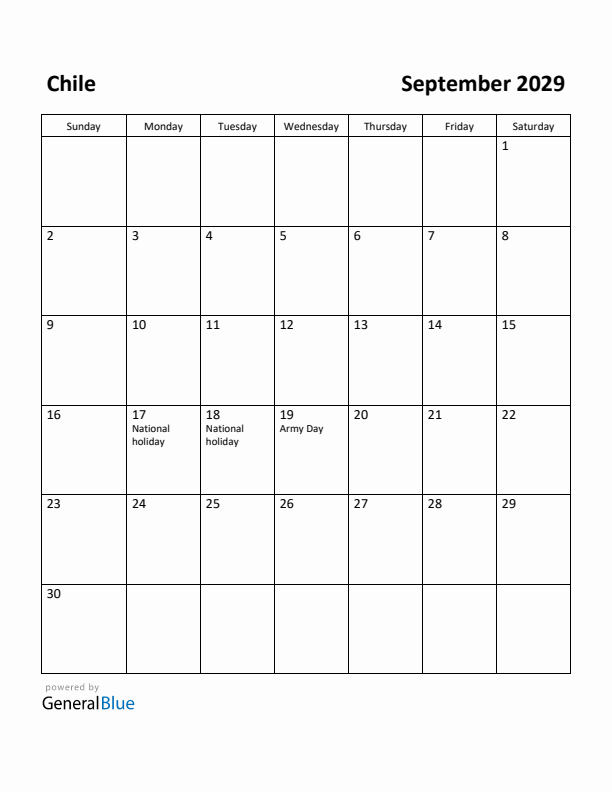 Chile

September 2029

| Sunday | Monday | Tuesday | Wednesday | Thursday | Friday | Saturday |
|---|---|---|---|---|---|---|
| | | | | | | 1 |
| 2 | 3 | 4 | 5 | 6 | 7 | 8 |
| 9 | 10 | 11 | 12 | 13 | 14 | 15 |
| 16 | 17 National holiday | 18 National holiday | 19 Army Day | 20 | 21 | 22 |
| 23 | 24 | 25 | 26 | 27 | 28 | 29 |
| 30 | | | | | | |

powered by
GeneralBlue